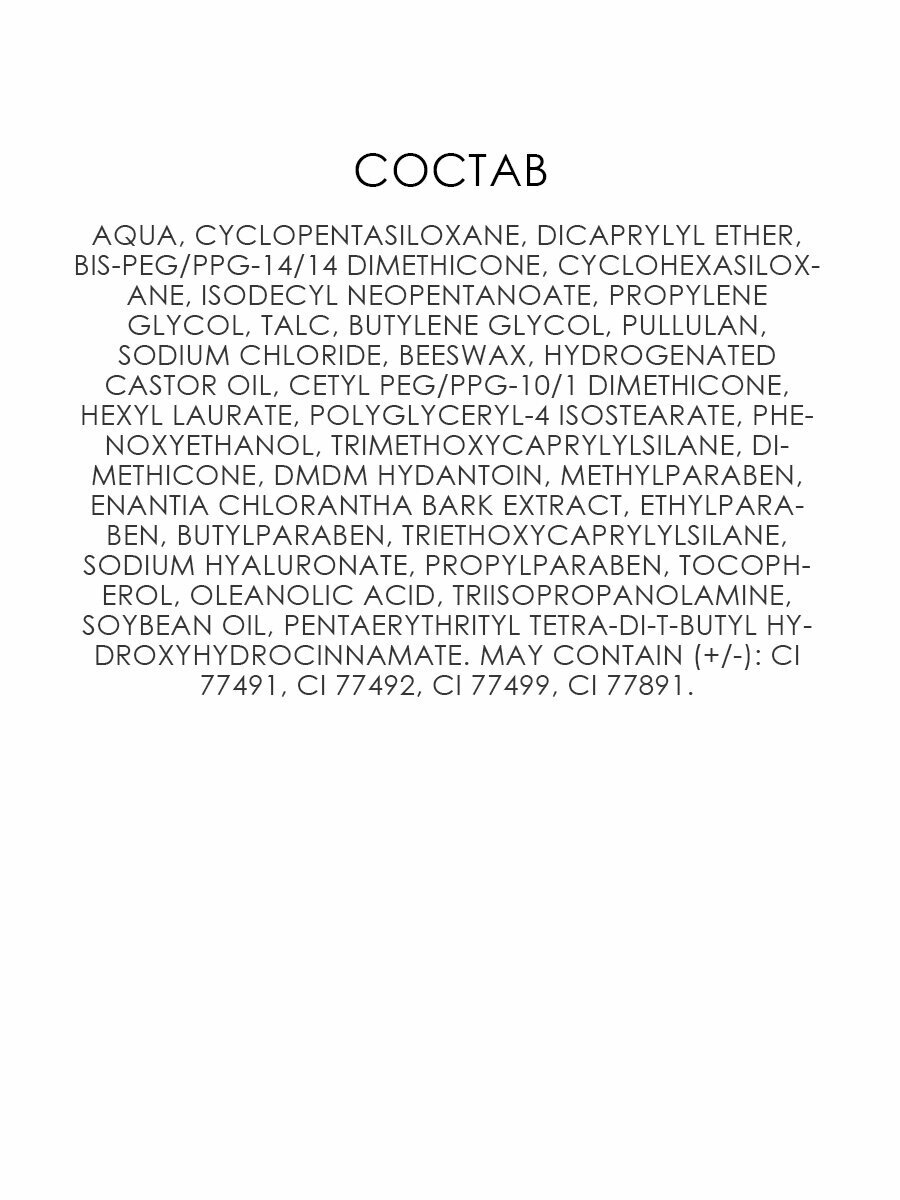 СОСТАВ

AQUA, CYCLOPENTASILOXANE, DICAPRYLYL ETHER, BIS-PEG/PPG-14/14 DIMETHICONE, CYCLOHEXASILOXANE, ISODECYL NEOPENTANOATE, PROPYLENE GLYCOL, TALC, BUTYLENE GLYCOL, PULLULAN, SODIUM CHLORIDE, BEESWAX, HYDROGENATED CASTOR OIL, CETYL PEG/PPG-10/1 DIMETHICONE, HEXYL LAURATE, POLYGLYCERYL-4 ISOSTEARATE, PHENOXYETHANOL, TRIMETHOXYCAPRYLYLSILANE, DIMETHICONE, DMDM HYDANTOIN, METHYLPARABEN, ENANTIA CHLORANTHA BARK EXTRACT, ETHYLPARABEN, BUTYLPARABEN, TRIETHOXYCAPRYLYLSILANE, SODIUM HYALURONATE, PROPYLPARABEN, TOCOPHEROL, OLEANOLIC ACID, TRIISOPROPANOLAMINE, SOYBEAN OIL, PENTAERYTHRITYL TETRA-DI-T-BUTYL HYDROXYHYDROCINNAMATE. MAY CONTAIN (+/-): CI 77491, CI 77492, CI 77499, CI 77891.